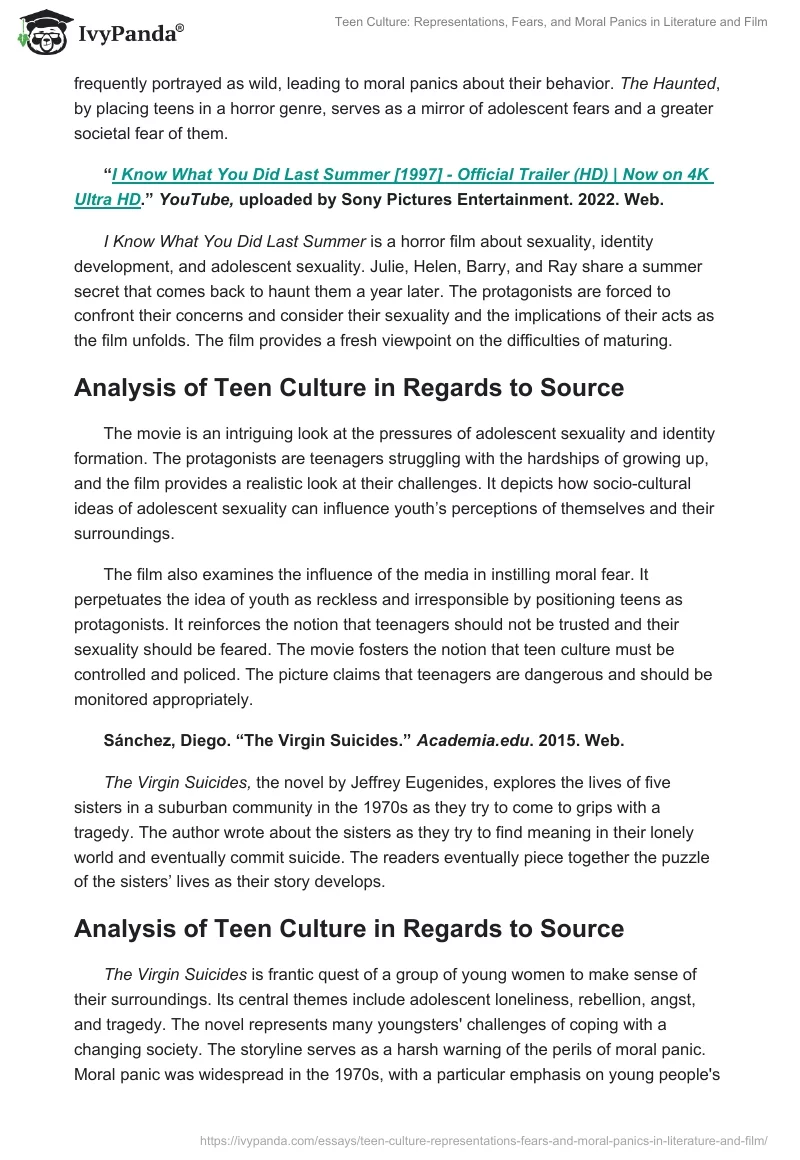 IvyPanda®

Teen Culture: Representations, Fears, and Moral Panics in Literature and Film

frequently portrayed as wild, leading to moral panics about their behavior. The Haunted, by placing teens in a horror genre, serves as a mirror of adolescent fears and a greater societal fear of them.

"I Know What You Did Last Summer [1997] - Official Trailer (HD) | Now on 4K Ultra HD." YouTube, uploaded by Sony Pictures Entertainment. 2022. Web.

I Know What You Did Last Summer is a horror film about sexuality, identity development, and adolescent sexuality. Julie, Helen, Barry, and Ray share a summer secret that comes back to haunt them a year later. The protagonists are forced to confront their concerns and consider their sexuality and the implications of their acts as the film unfolds. The film provides a fresh viewpoint on the difficulties of maturing.

Analysis of Teen Culture in Regards to Source

The movie is an intriguing look at the pressures of adolescent sexuality and identity formation. The protagonists are teenagers struggling with the hardships of growing up, and the film provides a realistic look at their challenges. It depicts how socio-cultural ideas of adolescent sexuality can influence youth's perceptions of themselves and their surroundings.

The film also examines the influence of the media in instilling moral fear. It perpetuates the idea of youth as reckless and irresponsible by positioning teens as protagonists. It reinforces the notion that teenagers should not be trusted and their sexuality should be feared. The movie fosters the notion that teen culture must be controlled and policed. The picture claims that teenagers are dangerous and should be monitored appropriately.

Sánchez, Diego. "The Virgin Suicides." Academia.edu. 2015. Web.

The Virgin Suicides, the novel by Jeffrey Eugenides, explores the lives of five sisters in a suburban community in the 1970s as they try to come to grips with a tragedy. The author wrote about the sisters as they try to find meaning in their lonely world and eventually commit suicide. The readers eventually piece together the puzzle of the sisters' lives as their story develops.

Analysis of Teen Culture in Regards to Source

The Virgin Suicides is frantic quest of a group of young women to make sense of their surroundings. Its central themes include adolescent loneliness, rebellion, angst, and tragedy. The novel represents many youngsters' challenges of coping with a changing society. The storyline serves as a harsh warning of the perils of moral panic. Moral panic was widespread in the 1970s, with a particular emphasis on young people's

https://ivypanda.com/essays/teen-culture-representations-fears-and-moral-panics-in-literature-and-film/